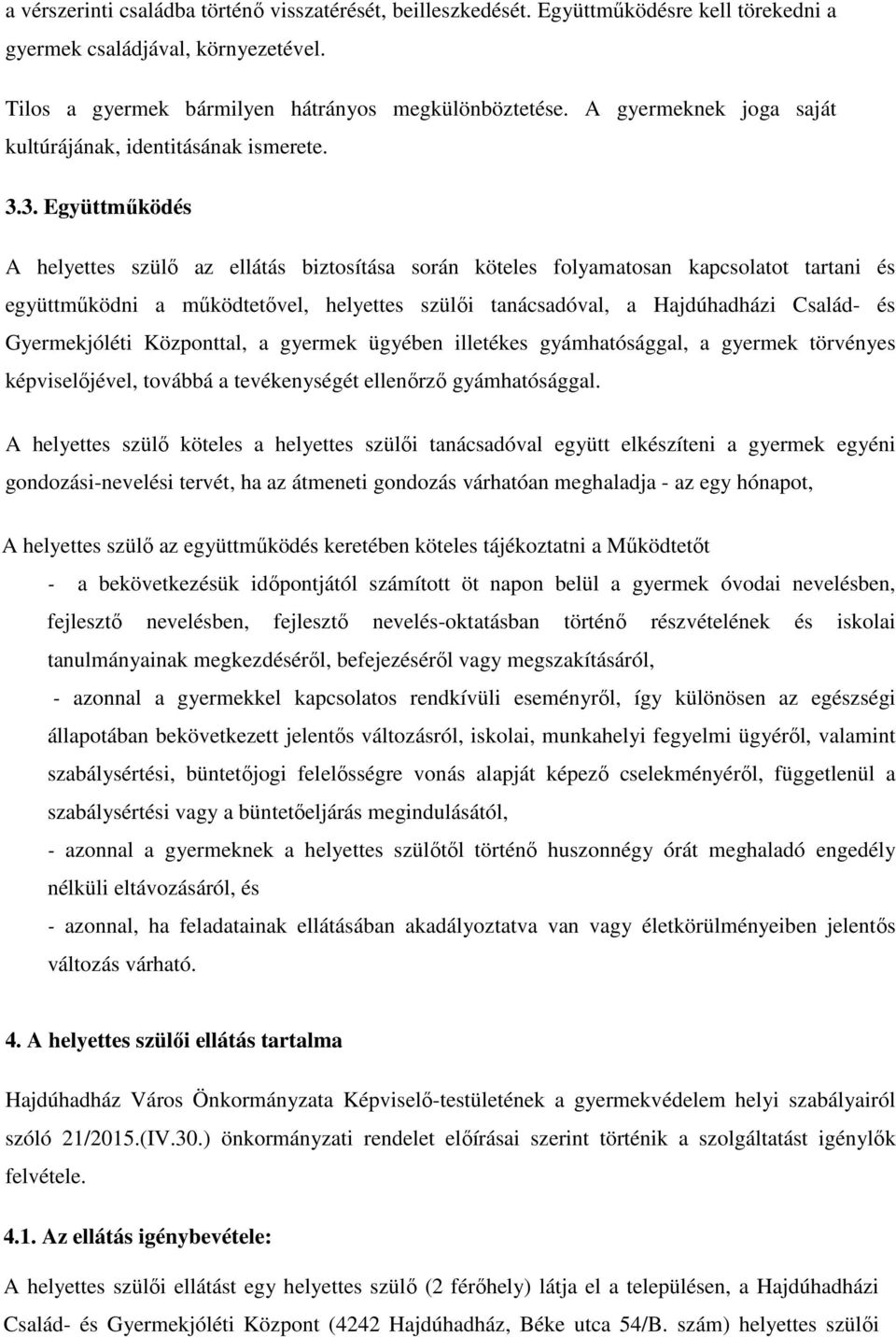 a vérszerinti családba történő visszatérését, beilleszkedését. Együttműködésre kell törekedni a gyermek családjával, környezetével.

Tilos a gyermek bármilyen hátrányos megkülönböztetése. A gyermeknek joga saját kultúrájának, identitásának ismerete.

3.3. Együttműködés

A helyettes szülő az ellátás biztosítása során köteles folyamatosan kapcsolatot tartani és együttműködni a működtetővel, helyettes szülői tanácsadóval, a Hajdúhadházi Család- és Gyermekjóléti Központtal, a gyermek ügyében illetékes gyámhatósággal, a gyermek törvényes képviselőjével, továbbá a tevékenységét ellenőrző gyámhatósággal.

A helyettes szülő köteles a helyettes szülői tanácsadóval együtt elkészíteni a gyermek egyéni gondozási-nevelési tervét, ha az átmeneti gondozás várhatóan meghaladja - az egy hónapot,

A helyettes szülő az együttműködés keretében köteles tájékoztatni a Működtetőt

- a bekövetkezésük időpontjától számított öt napon belül a gyermek óvodai nevelésben, fejlesztő nevelésben, fejlesztő nevelés-oktatásban történő részvételének és iskolai tanulmányainak megkezdéséről, befejezéséről vagy megszakításáról,

- azonnal a gyermekkel kapcsolatos rendkívüli eseményről, így különösen az egészségi állapotában bekövetkezett jelentős változásról, iskolai, munkahelyi fegyelmi ügyéről, valamint szabálysértési, büntetőjogi felelősségre vonás alapját képező cselekményéről, függetlenül a szabálysértési vagy a büntetőeljárás megindulásától,

- azonnal a gyermeknek a helyettes szülőtől történő huszonnégy órát meghaladó engedély nélküli eltávozásáról, és

- azonnal, ha feladatainak ellátásában akadályoztatva van vagy életkörülményeiben jelentős változás várható.

4. A helyettes szülői ellátás tartalma

Hajdúhadház Város Önkormányzata Képviselő-testületének a gyermekvédelem helyi szabályairól szóló 21/2015.(IV.30.) önkormányzati rendelet előírásai szerint történik a szolgáltatást igénylők felvétele.

4.1. Az ellátás igénybevétele:

A helyettes szülői ellátást egy helyettes szülő (2 férőhely) látja el a településen, a Hajdúhadházi Család- és Gyermekjóléti Központ (4242 Hajdúhadház, Béke utca 54/B. szám) helyettes szülői